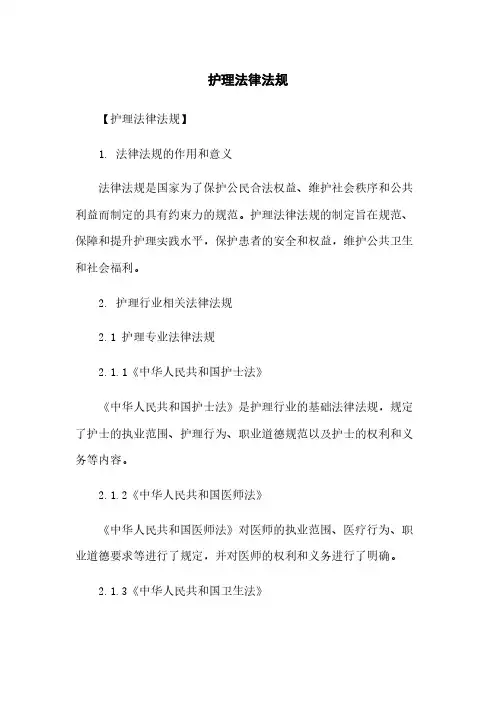 护理法律法规

【护理法律法规】

1. 法律法规的作用和意义

法律法规是国家为了保护公民合法权益、维护社会秩序和公共利益而制定的具有约束力的规范。护理法律法规的制定旨在规范、保障和提升护理实践水平，保护患者的安全和权益，维护公共卫生和社会福利。

2. 护理行业相关法律法规

2.1 护理专业法律法规

2.1.1《中华人民共和国护士法》

《中华人民共和国护士法》是护理行业的基础法律法规，规定了护士的执业范围、护理行为、职业道德规范以及护士的权利和义务等内容。

2.1.2《中华人民共和国医师法》

《中华人民共和国医师法》对医师的执业范围、医疗行为、职业道德要求等进行了规定，并对医师的权利和义务进行了明确。

2.1.3《中华人民共和国卫生法》